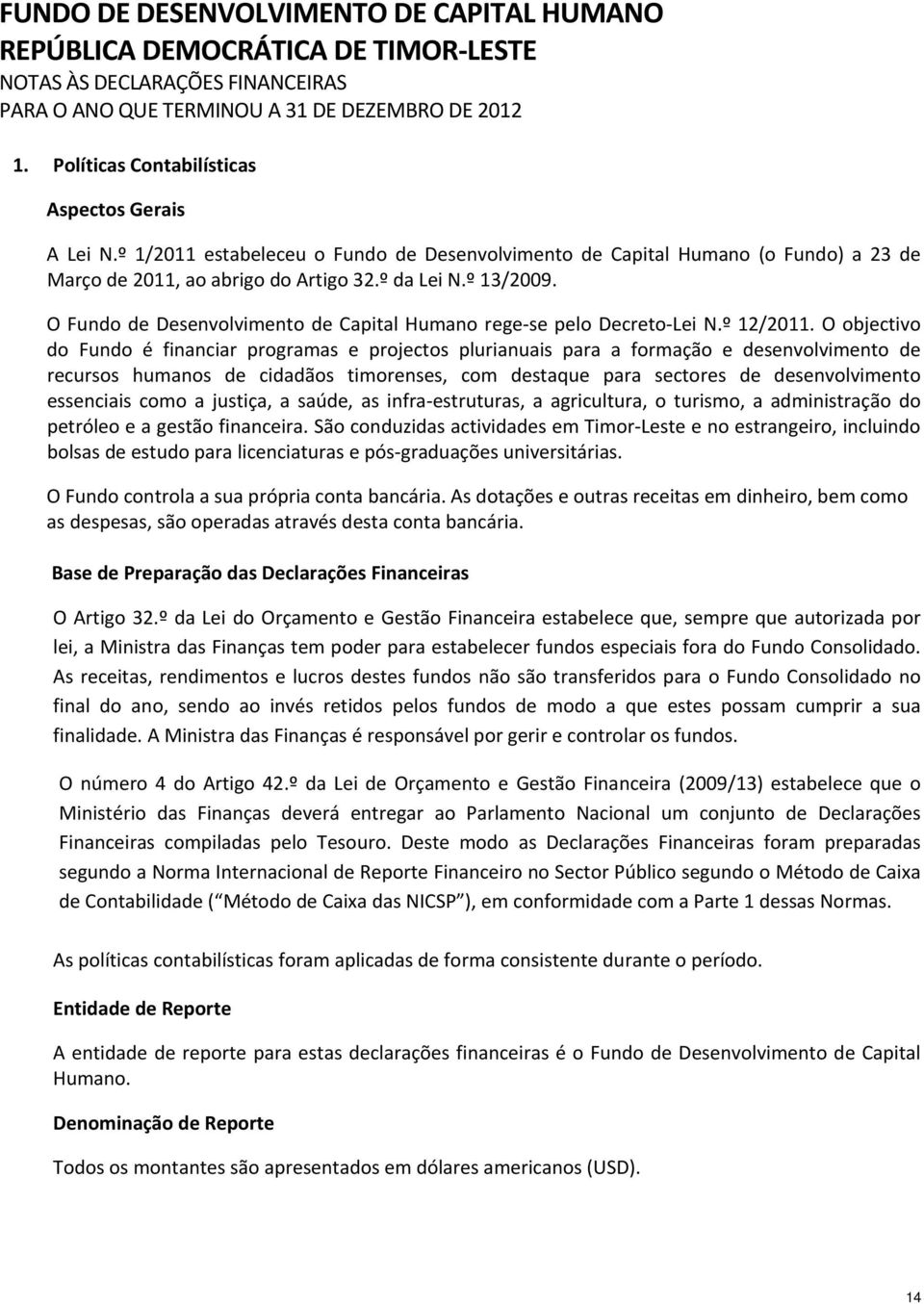 FUNDO DE DESENVOLVIMENTO DE CAPITAL HUMANO
REPÚBLICA DEMOCRÁTICA DE TIMOR-LESTE
NOTAS ÀS DECLARAÇÕES FINANCEIRAS
PARA O ANO QUE TERMINOU A 31 DE DEZEMBRO DE 2012

1. Políticas Contabilísticas

Aspectos Gerais

A Lei N.º 1/2011 estabeleceu o Fundo de Desenvolvimento de Capital Humano (o Fundo) a 23 de Março de 2011, ao abrigo do Artigo 32.º da Lei N.º 13/2009.

O Fundo de Desenvolvimento de Capital Humano rege-se pelo Decreto-Lei N.º 12/2011. O objectivo do Fundo é financiar programas e projectos plurianuais para a formação e desenvolvimento de recursos humanos de cidadãos timorenses, com destaque para sectores de desenvolvimento essenciais como a justiça, a saúde, as infra-estruturas, a agricultura, o turismo, a administração do petróleo e a gestão financeira. São conduzidas actividades em Timor-Leste e no estrangeiro, incluindo bolsas de estudo para licenciaturas e pós-graduações universitárias.

O Fundo controla a sua própria conta bancária. As dotações e outras receitas em dinheiro, bem como as despesas, são operadas através desta conta bancária.

Base de Preparação das Declarações Financeiras

O Artigo 32.º da Lei do Orçamento e Gestão Financeira estabelece que, sempre que autorizada por lei, a Ministra das Finanças tem poder para estabelecer fundos especiais fora do Fundo Consolidado. As receitas, rendimentos e lucros destes fundos não são transferidos para o Fundo Consolidado no final do ano, sendo ao invés retidos pelos fundos de modo a que estes possam cumprir a sua finalidade. A Ministra das Finanças é responsável por gerir e controlar os fundos.

O número 4 do Artigo 42.º da Lei de Orçamento e Gestão Financeira (2009/13) estabelece que o Ministério das Finanças deverá entregar ao Parlamento Nacional um conjunto de Declarações Financeiras compiladas pelo Tesouro. Deste modo as Declarações Financeiras foram preparadas segundo a Norma Internacional de Reporte Financeiro no Sector Público segundo o Método de Caixa de Contabilidade ( Método de Caixa das NICSP ), em conformidade com a Parte 1 dessas Normas.

As políticas contabilísticas foram aplicadas de forma consistente durante o período.

Entidade de Reporte

A entidade de reporte para estas declarações financeiras é o Fundo de Desenvolvimento de Capital Humano.

Denominação de Reporte

Todos os montantes são apresentados em dólares americanos (USD).

14